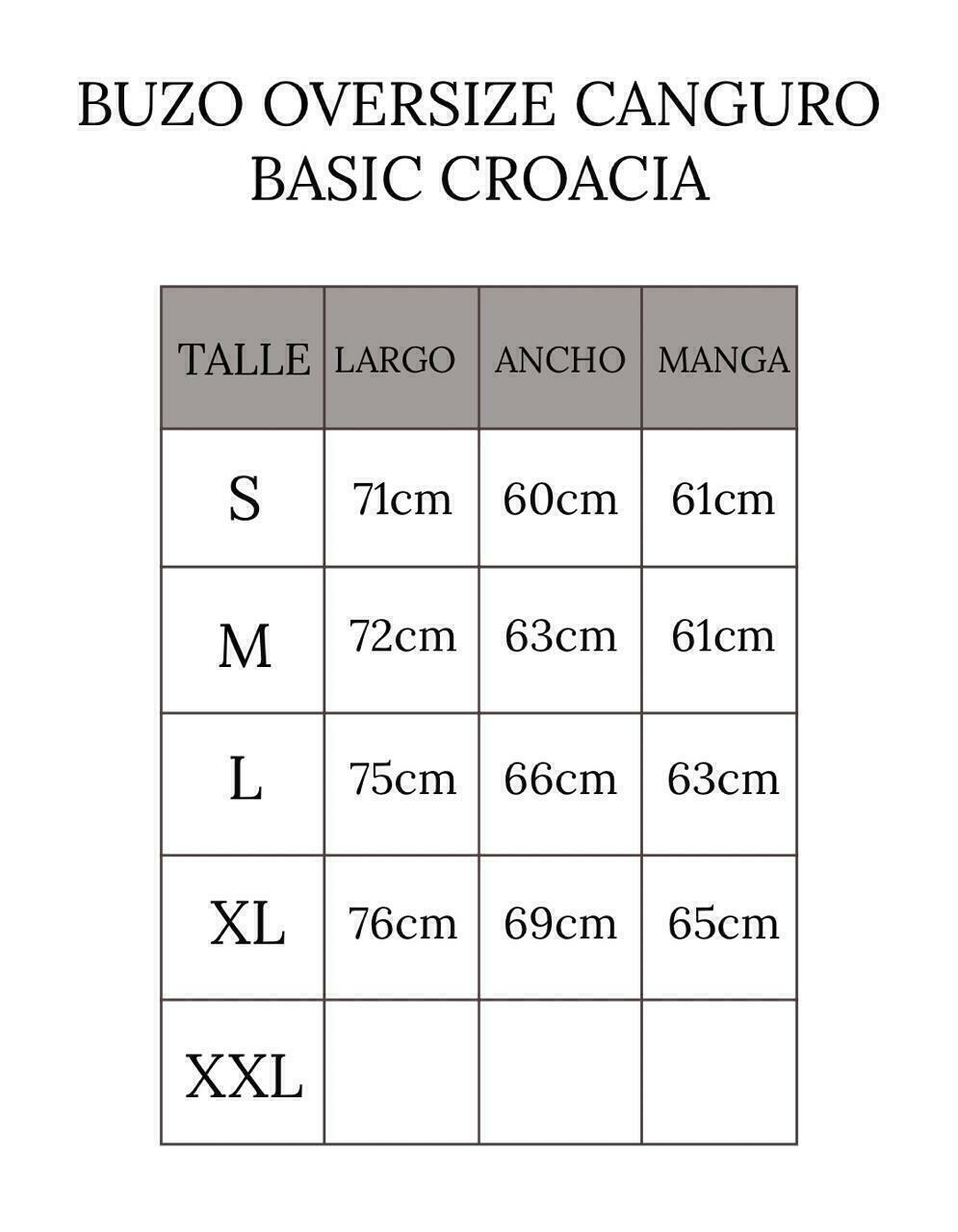 BUZO OVERSIZE CANGURO BASIC CROACIA

| TALLE | LARGO | ANCHO | MANGA |
|---|---|---|---|
| S | 71cm | 60cm | 61cm |
| M | 72cm | 63cm | 61cm |
| L | 75cm | 66cm | 63cm |
| XL | 76cm | 69cm | 65cm |
| XXL | | | |